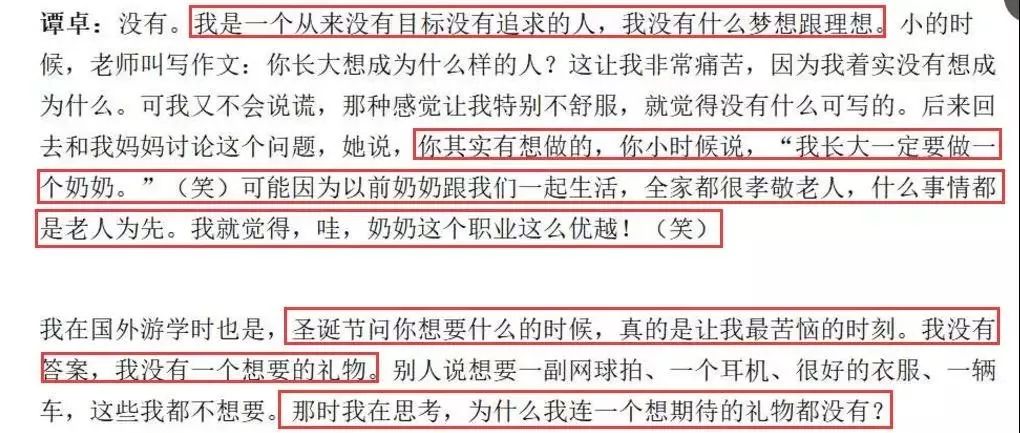 谭卓：没有。我是一个从来没有目标没有追求的人，我没有什么梦想跟理想。小的时候，老师叫写作文：你长大想成为什么样的人？这让我非常痛苦，因为我着实没有想成为什么。可我又不会说谎，那种感觉让我特别不舒服，就觉得没有什么可写的。后来回去和我妈妈讨论这个问题，她说，你其实有想做的，你小时候说，“我长大一定要做一个奶奶。”（笑）可能因为以前奶奶跟我们一起生活，全家都很孝敬老人，什么事情都是老人为先。我就觉得，哇，奶奶这个职业这么优越！（笑）

我在国外游学时也是，圣诞节问你想要什么的时候，真的是让我最苦恼的时刻。我没有答案，我没有一个想要的礼物。别人说想要一副网球拍、一个耳机、很好的衣服、一辆车，这些我都不想要。那时我在思考，为什么我连一个想期待的礼物都没有？